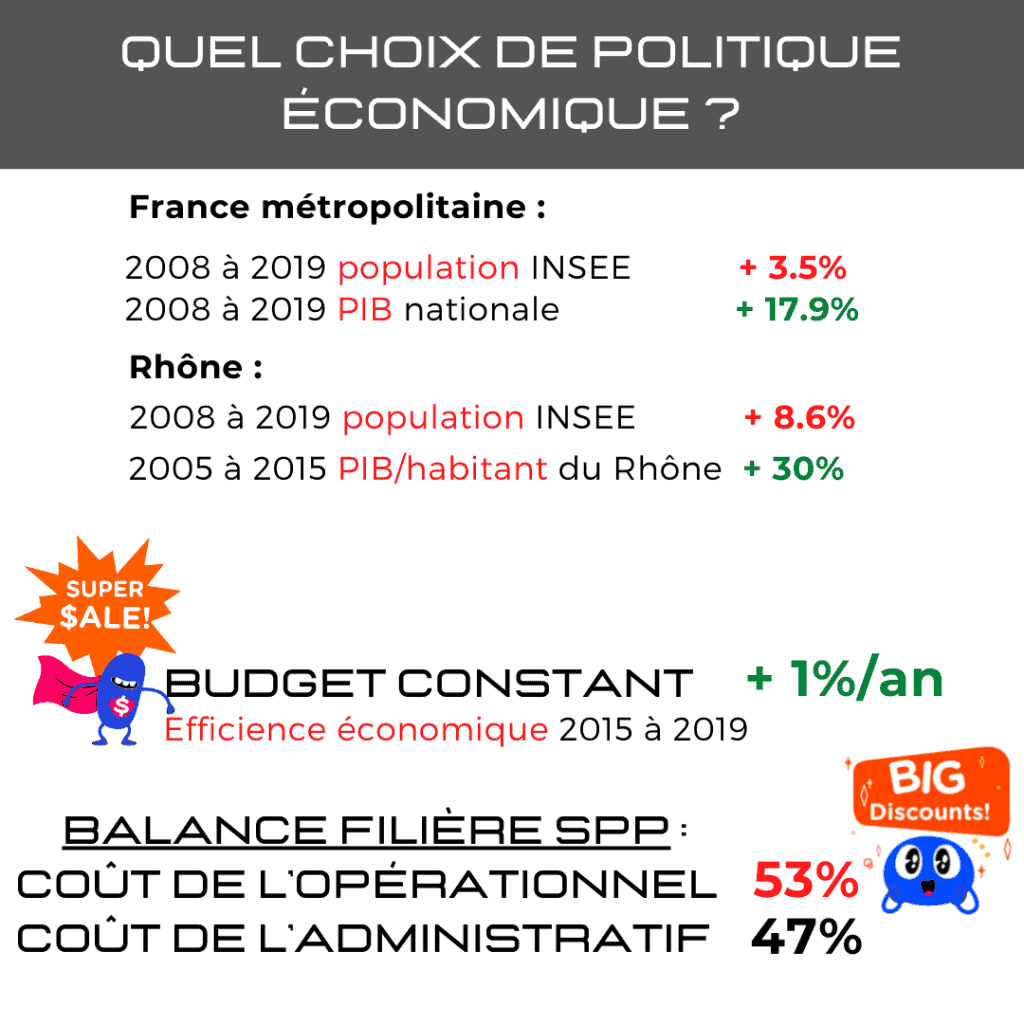 QUEL CHOIX DE POLITIQUE ÉCONOMIQUE ?

France métropolitaine :

2008 à 2019 population INSEE + 3.5%
2008 à 2019 PIB nationale + 17.9%

Rhône :

2008 à 2019 population INSEE + 8.6%
2005 à 2015 PIB/habitant du Rhône + 30%

SUPER $ALE!

$

BUDGET CONSTANT + 1%/an
Efficience économique 2015 à 2019

BIG Discounts!

BALANCE FILIÈRE SPP :
COÛT DE L'OPÉRATIONNEL 53%
COÛT DE L'ADMINISTRATIF 47%